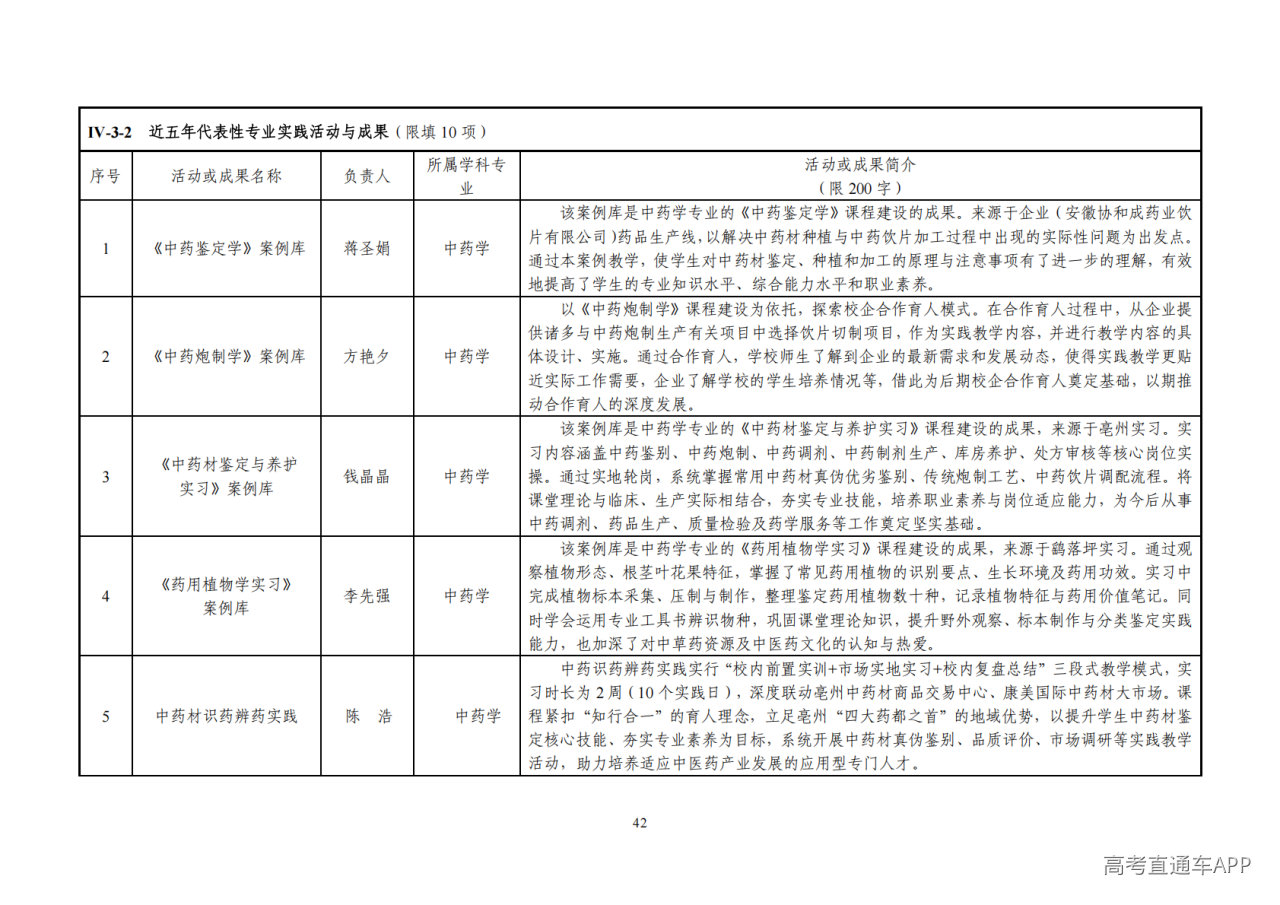 IV-3-2 近五年代表性专业实践活动与成果（限填 10 项）

| 序号 | 活动或成果名称 | 负责人 | 所属学科专业 | 活动或成果简介（限 200 字） |
|---|---|---|---|---|
| 1 | 《中药鉴定学》案例库 | 蒋圣娟 | 中药学 | 该案例库是中药学专业的《中药鉴定学》课程建设的成果。来源于企业（安徽协和成药业饮片有限公司）药品生产线，以解决中药材种植与中药饮片加工过程中出现的实际性问题为出发点。通过本案例教学，使学生对中药材鉴定、种植和加工的原理与注意事项有了进一步的理解，有效地提高了学生的专业知识水平、综合能力水平和职业素养。 |
| 2 | 《中药炮制学》案例库 | 方艳夕 | 中药学 | 以《中药炮制学》课程建设为依托，探索校企合作育人模式。在合作育人过程中，从企业提供诸多与中药炮制生产有关项目中选择饮片切制项目，作为实践教学内容，并进行教学内容的具体设计、实施。通过合作育人，学校师生了解到企业的最新需求和发展动态，使得实践教学更贴近实际工作需要，企业了解学校的学生培养情况等，借此为后期校企合作育人奠定基础，以期推动合作育人的深度发展。 |
| 3 | 《中药材鉴定与养护实习》案例库 | 钱晶晶 | 中药学 | 该案例库是中药学专业的《中药材鉴定与养护实习》课程建设的成果，来源于亳州实习。实习内容涵盖中药鉴别、中药炮制、中药调剂、中药制剂生产、库房养护、处方审核等核心岗位实操。通过实地轮岗，系统掌握常用中药材真伪优劣鉴别、传统炮制工艺、中药饮片调配流程。将课堂理论与临床、生产实际相结合，夯实专业技能，培养职业素养与岗位适应能力，为今后从事中药调剂、药品生产、质量检验及药学服务等工作奠定坚实基础。 |
| 4 | 《药用植物学实习》案例库 | 李先强 | 中药学 | 该案例库是中药学专业的《药用植物学实习》课程建设的成果，来源于鹞落坪实习。通过观察植物形态、根茎叶花果特征，掌握了常见药用植物的识别要点、生长环境及药用功效。实习中完成植物标本采集、压制与制作，整理鉴定药用植物数十种，记录植物特征与药用价值笔记。同时学会运用专业工具书辨识物种，巩固课堂理论知识，提升野外观察、标本制作与分类鉴定实践能力，也加深了对中草药资源及中医药文化的认知与热爱。 |
| 5 | 中药材识药辨药实践 | 陈　浩 | 中药学 | 中药识药辨药实践实行“校内前置实训+市场实地实习+校内复盘总结”三段式教学模式，实习时长为 2 周（10 个实践日），深度联动亳州中药材商品交易中心、康美国际中药材大市场。课程紧扣“知行合一”的育人理念，立足亳州“四大药都之首”的地域优势，以提升学生中药材鉴定核心技能、夯实专业素养为目标，系统开展中药材真伪鉴别、品质评价、市场调研等实践教学活动，助力培养适应中医药产业发展的应用型专门人才。 |

42

高考直通车APP